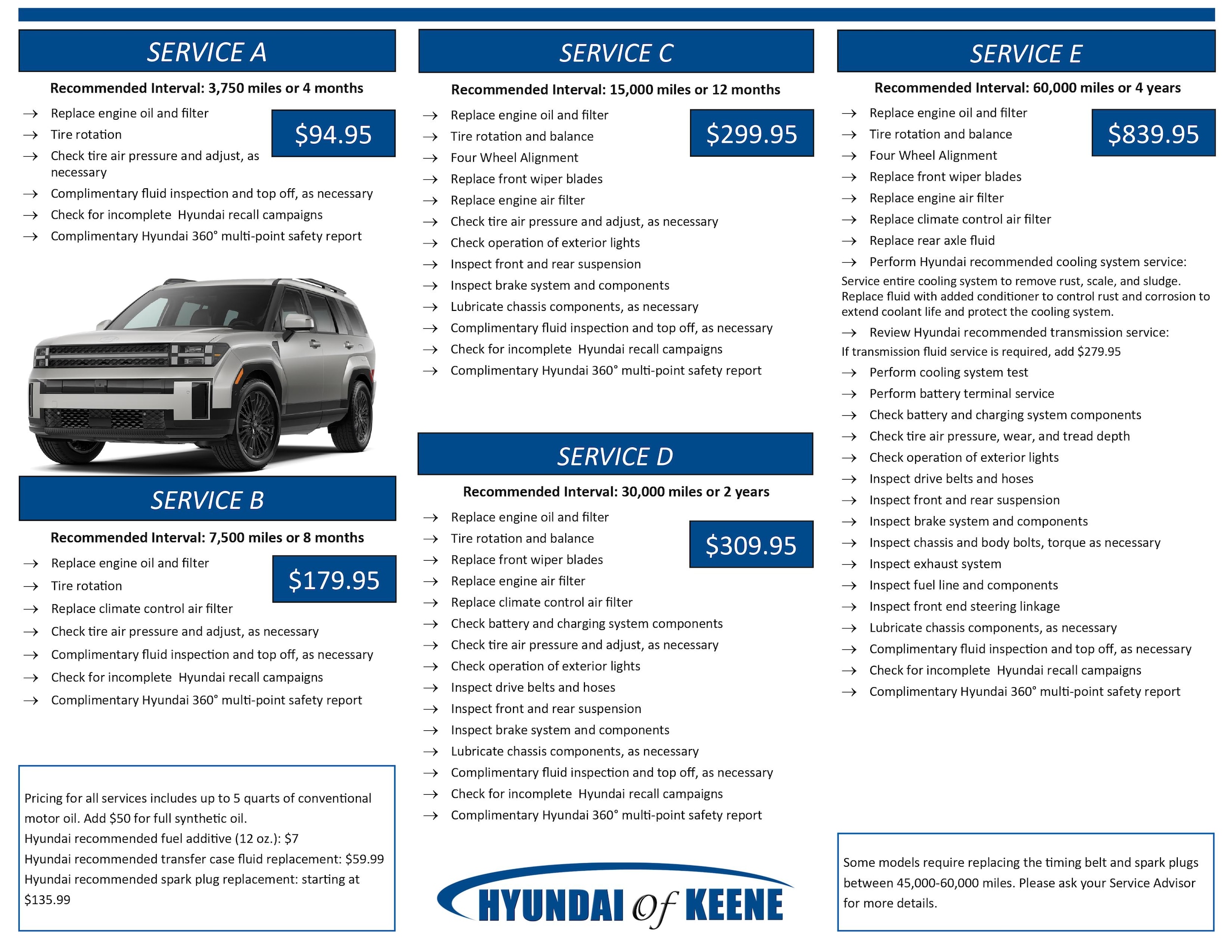 SERVICE A

Recommended Interval: 3,750 miles or 4 months

$94.95

→ Replace engine oil and filter
→ Tire rotation
→ Check tire air pressure and adjust, as necessary
→ Complimentary fluid inspection and top off, as necessary
→ Check for incomplete Hyundai recall campaigns
→ Complimentary Hyundai 360° multi-point safety report

SERVICE B

Recommended Interval: 7,500 miles or 8 months

$179.95

→ Replace engine oil and filter
→ Tire rotation
→ Replace climate control air filter
→ Check tire air pressure and adjust, as necessary
→ Complimentary fluid inspection and top off, as necessary
→ Check for incomplete Hyundai recall campaigns
→ Complimentary Hyundai 360° multi-point safety report

Pricing for all services includes up to 5 quarts of conventional motor oil. Add $50 for full synthetic oil.
Hyundai recommended fuel additive (12 oz.): $7
Hyundai recommended transfer case fluid replacement: $59.99
Hyundai recommended spark plug replacement: starting at $135.99

SERVICE C

Recommended Interval: 15,000 miles or 12 months

$299.95

→ Replace engine oil and filter
→ Tire rotation and balance
→ Four Wheel Alignment
→ Replace front wiper blades
→ Replace engine air filter
→ Check tire air pressure and adjust, as necessary
→ Check operation of exterior lights
→ Inspect front and rear suspension
→ Inspect brake system and components
→ Lubricate chassis components, as necessary
→ Complimentary fluid inspection and top off, as necessary
→ Check for incomplete Hyundai recall campaigns
→ Complimentary Hyundai 360° multi-point safety report

SERVICE D

Recommended Interval: 30,000 miles or 2 years

$309.95

→ Replace engine oil and filter
→ Tire rotation and balance
→ Replace front wiper blades
→ Replace engine air filter
→ Replace climate control air filter
→ Check battery and charging system components
→ Check tire air pressure and adjust, as necessary
→ Check operation of exterior lights
→ Inspect drive belts and hoses
→ Inspect front and rear suspension
→ Inspect brake system and components
→ Lubricate chassis components, as necessary
→ Complimentary fluid inspection and top off, as necessary
→ Check for incomplete Hyundai recall campaigns
→ Complimentary Hyundai 360° multi-point safety report

HYUNDAI Of KEENE

SERVICE E

Recommended Interval: 60,000 miles or 4 years

$839.95

→ Replace engine oil and filter
→ Tire rotation and balance
→ Four Wheel Alignment
→ Replace front wiper blades
→ Replace engine air filter
→ Replace climate control air filter
→ Replace rear axle fluid
→ Perform Hyundai recommended cooling system service:
Service entire cooling system to remove rust, scale, and sludge. Replace fluid with added conditioner to control rust and corrosion to extend coolant life and protect the cooling system.
→ Review Hyundai recommended transmission service:
If transmission fluid service is required, add $279.95
→ Perform cooling system test
→ Perform battery terminal service
→ Check battery and charging system components
→ Check tire air pressure, wear, and tread depth
→ Check operation of exterior lights
→ Inspect drive belts and hoses
→ Inspect front and rear suspension
→ Inspect brake system and components
→ Inspect chassis and body bolts, torque as necessary
→ Inspect exhaust system
→ Inspect fuel line and components
→ Inspect front end steering linkage
→ Lubricate chassis components, as necessary
→ Complimentary fluid inspection and top off, as necessary
→ Check for incomplete Hyundai recall campaigns
→ Complimentary Hyundai 360° multi-point safety report

Some models require replacing the timing belt and spark plugs between 45,000-60,000 miles. Please ask your Service Advisor for more details.